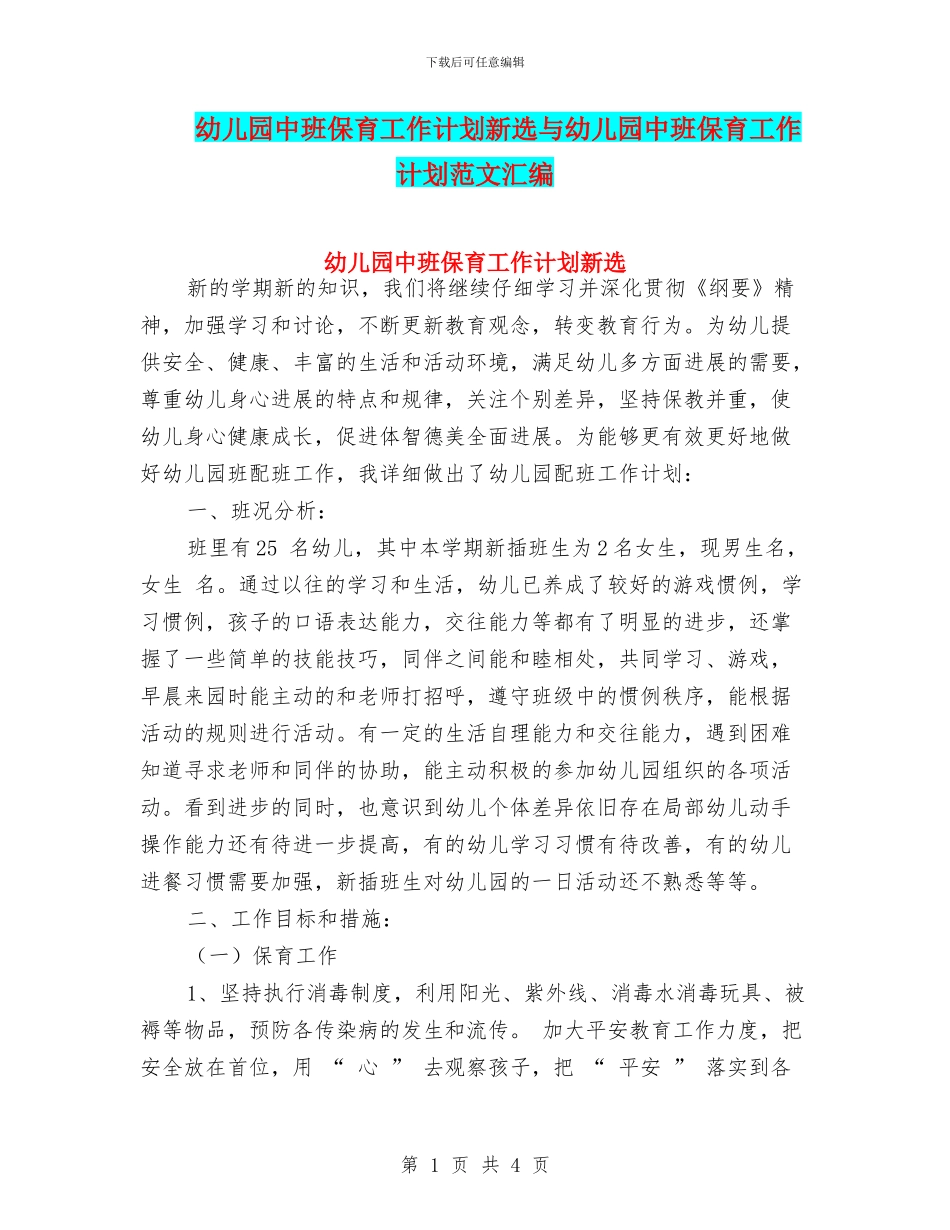 下载后可任意编辑

幼儿园中班保育工作计划新选与幼儿园中班保育工作计划范文汇编

幼儿园中班保育工作计划新选

新的学期新的知识，我们将继续仔细学习并深化贯彻《纲要》精神，加强学习和讨论，不断更新教育观念，转变教育行为。为幼儿提供安全、健康、丰富的生活和活动环境，满足幼儿多方面进展的需要，尊重幼儿身心进展的特点和规律，关注个别差异，坚持保教并重，使幼儿身心健康成长，促进体智德美全面进展。为能够更有效更好地做好幼儿园班配班工作，我详细做出了幼儿园配班工作计划：

一、班况分析：

班里有25 名幼儿，其中本学期新插班生为2名女生，现男生名，女生 名。通过以往的学习和生活，幼儿已养成了较好的游戏惯例，学习惯例，孩子的口语表达能力，交往能力等都有了明显的进步，还掌握了一些简单的技能技巧，同伴之间能和睦相处，共同学习、游戏，早晨来园时能主动的和老师打招呼，遵守班级中的惯例秩序，能根据活动的规则进行活动。有一定的生活自理能力和交往能力，遇到困难知道寻求老师和同伴的协助，能主动积极的参加幼儿园组织的各项活动。看到进步的同时，也意识到幼儿个体差异依旧存在局部幼儿动手操作能力还有待进一步提高，有的幼儿学习习惯有待改善，有的幼儿进餐习惯需要加强，新插班生对幼儿园的一日活动还不熟悉等等。

二、工作目标和措施：

（一）保育工作

1、坚持执行消毒制度，利用阳光、紫外线、消毒水消毒玩具、被褥等物品，预防各传染病的发生和流传。 加大平安教育工作力度，把安全放在首位，用 “ 心 ” 去观察孩子，把 “ 平安 ” 落实到各

第 1 页 共 4 页